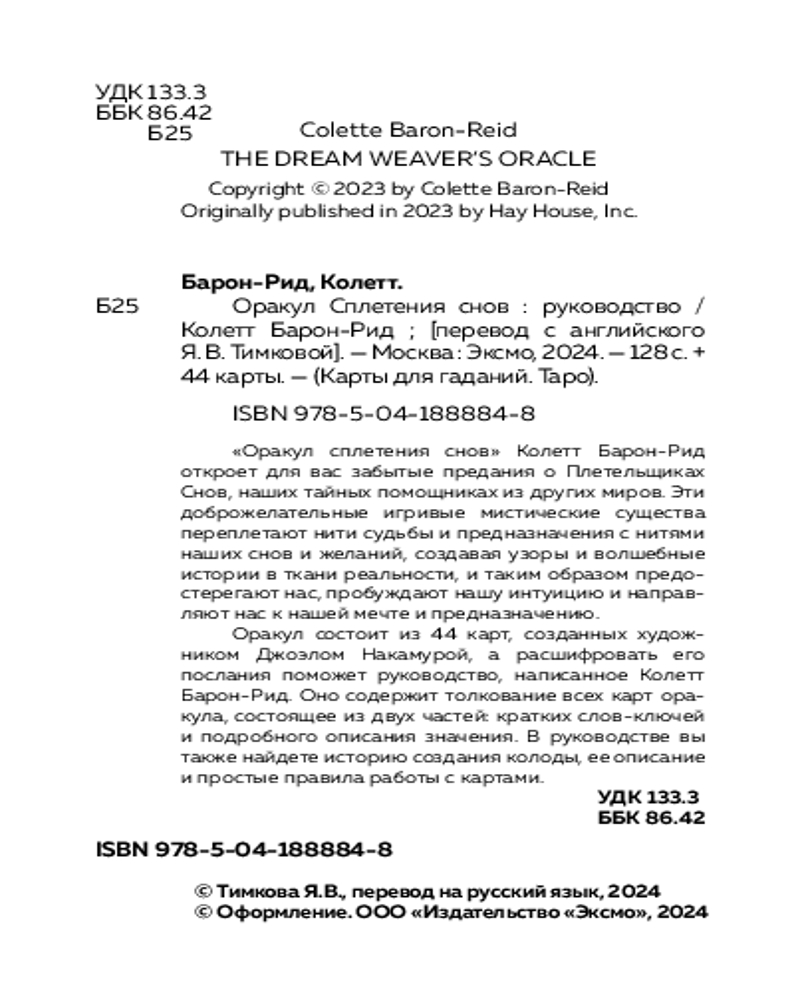 УДК 133.3
ББК 86.42
Б25

Colette Baron-Reid
THE DREAM WEAVER'S ORACLE
Copyright © 2023 by Colette Baron-Reid
Originally published in 2023 by Hay House, Inc.

Барон-Рид, Колетт.

Б25 Оракул Сплетения снов : руководство / Колетт Барон-Рид ; [перевод с английского Я. В. Тимковой]. — Москва : Эксмо, 2024. — 128 с. + 44 карты. — (Карты для гаданий. Таро).

ISBN 978-5-04-188884-8

«Оракул сплетения снов» Колетт Барон-Рид откроет для вас забытые предания о Плетельщиках Снов, наших тайных помощниках из других миров. Эти доброжелательные игривые мистические существа переплетают нити судьбы и предназначения с нитями наших снов и желаний, создавая узоры и волшебные истории в ткани реальности, и таким образом предостерегают нас, пробуждают нашу интуицию и направляют нас к нашей мечте и предназначению.

Оракул состоит из 44 карт, созданных художником Джоэлом Накамурой, а расшифровать его послания поможет руководство, написанное Колетт Барон-Рид. Оно содержит толкование всех карт оракула, состоящее из двух частей: кратких слов-ключей и подробного описания значения. В руководстве вы также найдете историю создания колоды, ее описание и простые правила работы с картами.

УДК 133.3
ББК 86.42

ISBN 978-5-04-188884-8

© Тимкова Я.В., перевод на русский язык, 2024
© Оформление. ООО «Издательство «Эксмо», 2024